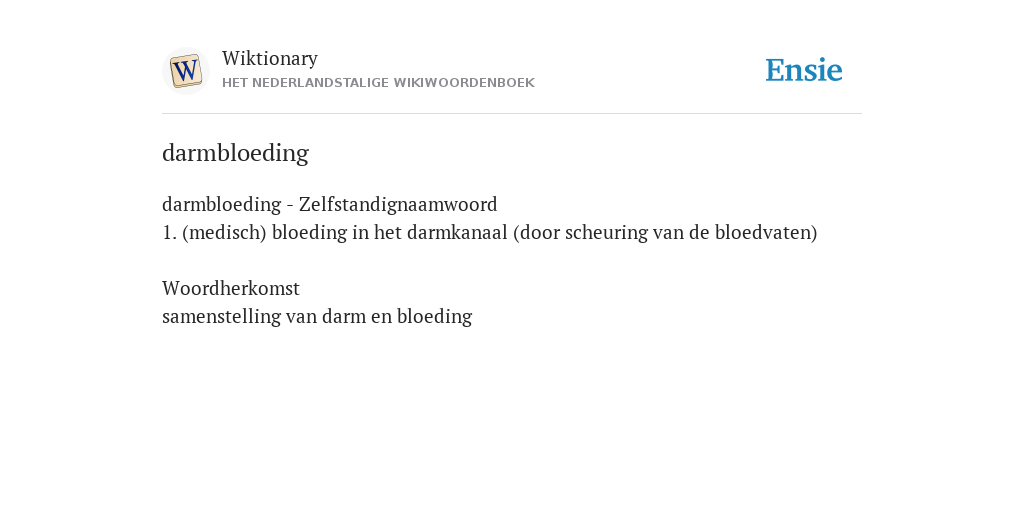 W

Wiktionary
HET NEDERLANDSTALIGE WIKIWOORDENBOEK

Ensie

darmbloeding

darmbloeding - Zelfstandignaamwoord
1. (medisch) bloeding in het darmkanaal (door scheuring van de bloedvaten)

Woordherkomst
samenstelling van darm en bloeding